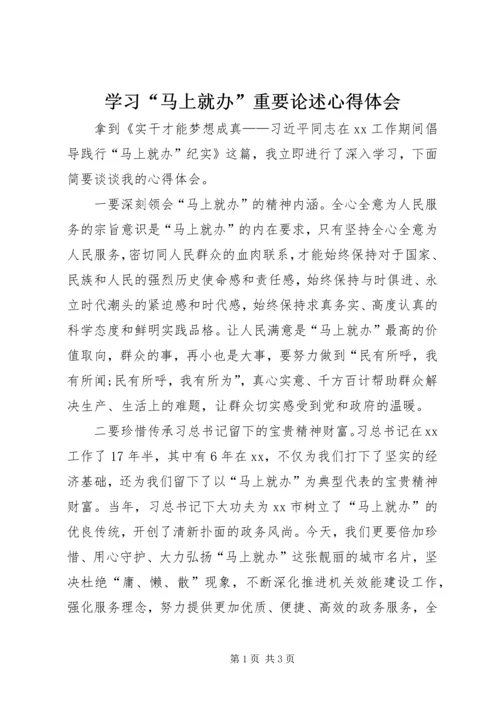 学习“马上就办”重要论述心得体会

拿到《实干才能梦想成真——习近平同志在xx工作期间倡导践行“马上就办”纪实》这篇，我立即进行了深入学习，下面简要谈谈我的心得体会。

一要深刻领会“马上就办”的精神内涵。全心全意为人民服务的宗旨意识是“马上就办”的内在要求，只有坚持全心全意为人民服务，密切同人民群众的血肉联系，才能始终保持对于国家、民族和人民的强烈历史使命感和责任感，始终保持与时俱进、永立时代潮头的紧迫感和时代感，始终保持求真务实、高度认真的科学态度和鲜明实践品格。让人民满意是“马上就办”最高的价值取向，群众的事，再小也是大事，要努力做到“民有所呼，我有所闻;民有所呼，我有所为”，真心实意、千方百计帮助群众解决生产、生活上的难题，让群众切实感受到党和政府的温暖。

二要珍惜传承习总书记留下的宝贵精神财富。习总书记在xx工作了17年半，其中有6年在xx，不仅为我们打下了坚实的经济基础，还为我们留下了以“马上就办”为典型代表的宝贵精神财富。当年，习总书记下大功夫为xx市树立了“马上就办”的优良传统，开创了清新扑面的政务风尚。今天，我们更要倍加珍惜、用心守护、大力弘扬“马上就办”这张靓丽的城市名片，坚决杜绝“庸、懒、散”现象，不断深化推进机关效能建设工作，强化服务理念，努力提供更加优质、便捷、高效的政务服务，全

第1页 共3页